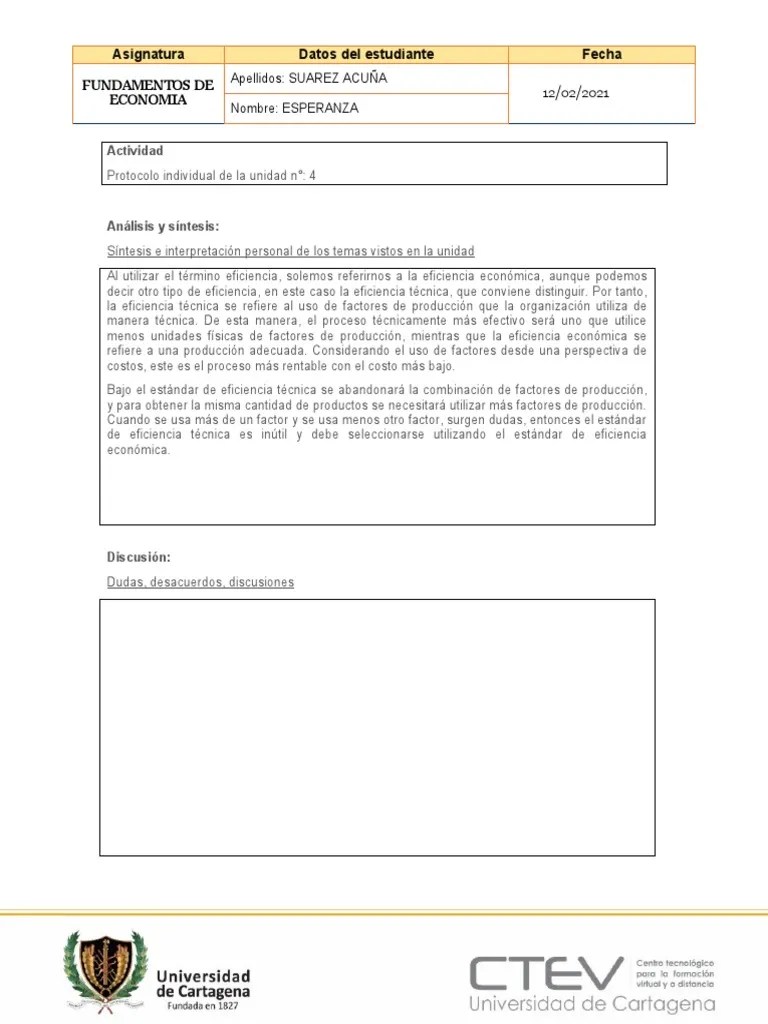 | Asignatura | Datos del estudiante | Fecha |
|---|---|---|
| FUNDAMENTOS DE ECONOMIA | Apellidos: SUAREZ ACUÑA | 12/02/2021 |
| | Nombre: ESPERANZA | |

Actividad
Protocolo individual de la unidad n°: 4

Análisis y síntesis:
Síntesis e interpretación personal de los temas vistos en la unidad

Al utilizar el término eficiencia, solemos referirnos a la eficiencia económica, aunque podemos decir otro tipo de eficiencia, en este caso la eficiencia técnica, que conviene distinguir. Por tanto, la eficiencia técnica se refiere al uso de factores de producción que la organización utiliza de manera técnica. De esta manera, el proceso técnicamente más efectivo será uno que utilice menos unidades físicas de factores de producción, mientras que la eficiencia económica se refiere a una producción adecuada. Considerando el uso de factores desde una perspectiva de costos, este es el proceso más rentable con el costo más bajo.

Bajo el estándar de eficiencia técnica se abandonará la combinación de factores de producción, y para obtener la misma cantidad de productos se necesitará utilizar más factores de producción. Cuando se usa más de un factor y se usa menos otro factor, surgen dudas, entonces el estándar de eficiencia técnica es inútil y debe seleccionarse utilizando el estándar de eficiencia económica.

Discusión:
Dudas, desacuerdos, discusiones

Universidad de Cartagena
Fundada en 1827

CTEV
Centro tecnológico para la formación virtual y a distancia
Universidad de Cartagena